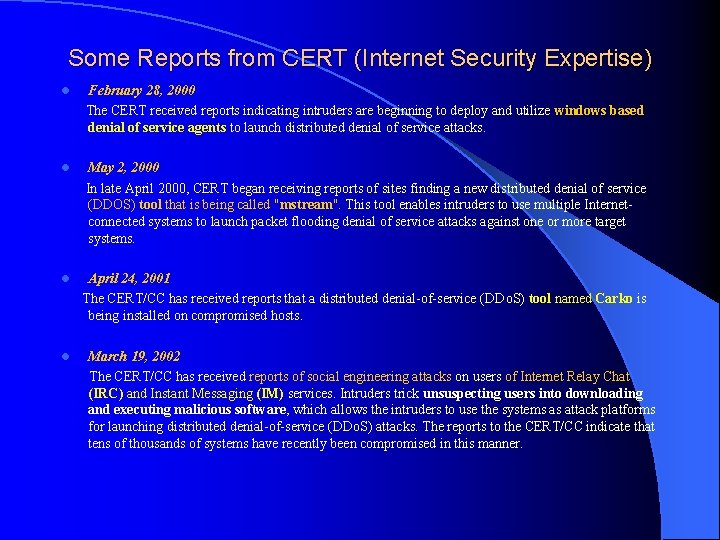 Some Reports from CERT (Internet Security Expertise)

February 28, 2000

The CERT received reports indicating intruders are beginning to deploy and utilize windows based denial of service agents to launch distributed denial of service attacks.

May 2, 2000

In late April 2000, CERT began receiving reports of sites finding a new distributed denial of service (DDOS) tool that is being called "mstream". This tool enables intruders to use multiple Internet-connected systems to launch packet flooding denial of service attacks against one or more target systems.

April 24, 2001

The CERT/CC has received reports that a distributed denial-of-service (DDoS) tool named Carko is being installed on compromised hosts.

March 19, 2002

The CERT/CC has received reports of social engineering attacks on users of Internet Relay Chat (IRC) and Instant Messaging (IM) services. Intruders trick unsuspecting users into downloading and executing malicious software, which allows the intruders to use the systems as attack platforms for launching distributed denial-of-service (DDoS) attacks. The reports to the CERT/CC indicate that tens of thousands of systems have recently been compromised in this manner.